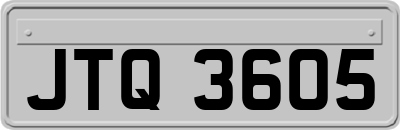 JTQ 3605